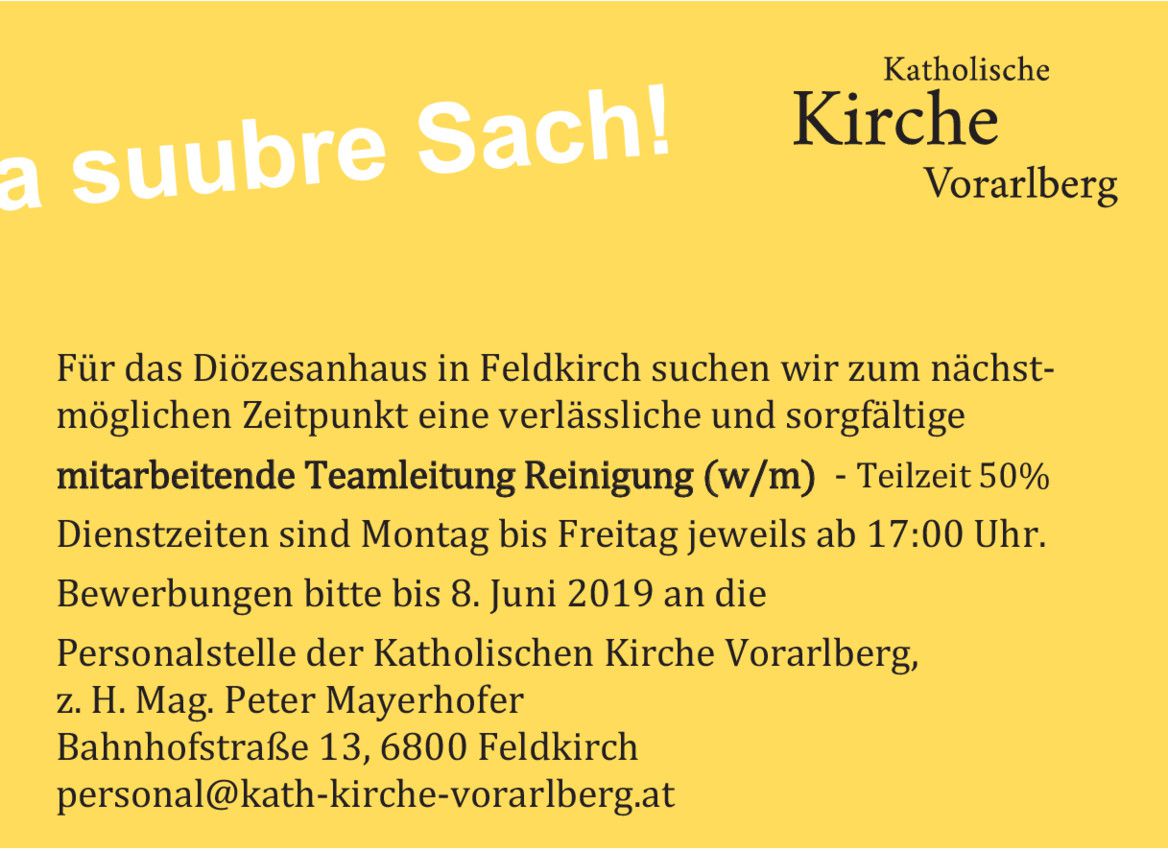 a suubre Sach!

Katholische
Kirche
Vorarlberg

Für das Diözesanhaus in Feldkirch suchen wir zum nächstmöglichen Zeitpunkt eine verlässliche und sorgfältige

mitarbeitende Teamleitung Reinigung (w/m) - Teilzeit 50%

Dienstzeiten sind Montag bis Freitag jeweils ab 17:00 Uhr.

Bewerbungen bitte bis 8. Juni 2019 an die

Personalstelle der Katholischen Kirche Vorarlberg,
z. H. Mag. Peter Mayerhofer
Bahnhofstraße 13, 6800 Feldkirch
personal@kath-kirche-vorarlberg.at